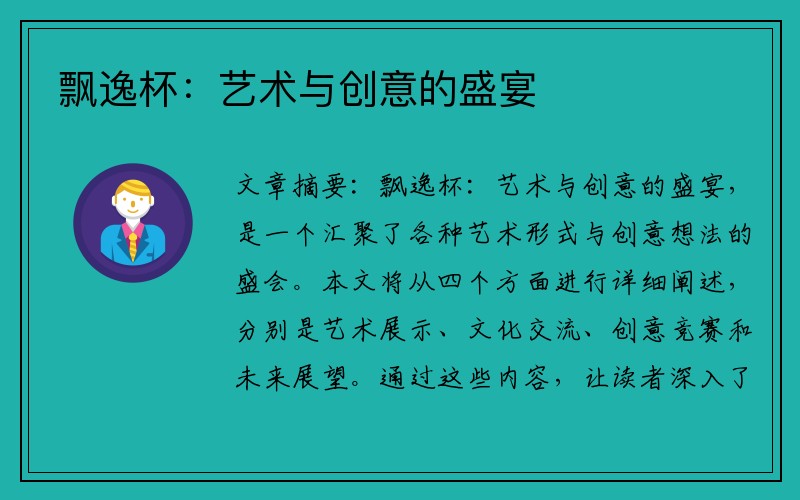 飘逸杯：艺术与创意的盛宴

文章摘要：飘逸杯：艺术与创意的盛宴，是一个汇聚了各种艺术形式与创意想法的盛会。本文将从四个方面进行详细阐述，分别是艺术展示、文化交流、创意竞赛和未来展望。通过这些内容，让读者深入了